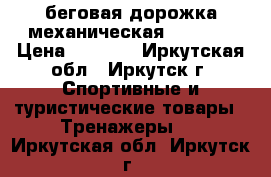 беговая дорожка механическая Цена Иркутская обл Иркутск г Спортивные и туристические товары Тренажеры Иркутская обл Иркутск г